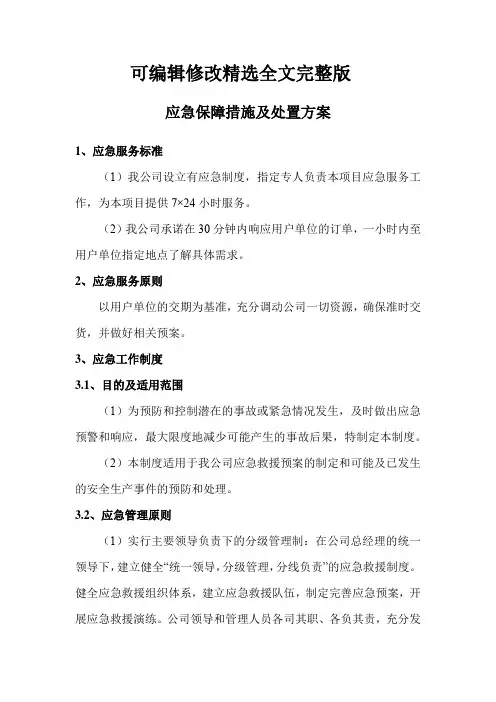 可编辑修改精选全文完整版

应急保障措施及处置方案

1、应急服务标准

（1）我公司设立有应急制度，指定专人负责本项目应急服务工作，为本项目提供 7×24 小时服务。

（2）我公司承诺在 30 分钟内响应用户单位的订单，一小时内至用户单位指定地点了解具体需求。

2、应急服务原则

以用户单位的交期为基准，充分调动公司一切资源，确保准时交货，并做好相关预案。

3、应急工作制度

3.1、目的及适用范围

（1）为预防和控制潜在的事故或紧急情况发生，及时做出应急预警和响应，最大限度地减少可能产生的事故后果，特制定本制度。

（2）本制度适用于我公司应急救援预案的制定和可能及已发生的安全生产事件的预防和处理。

3.2、应急管理原则

（1）实行主要领导负责下的分级管理制：在公司总经理的统一领导下，建立健全“统一领导，分级管理，分线负责”的应急救援制度。健全应急救援组织体系，建立应急救援队伍，制定完善应急预案，开展应急救援演练。公司领导和管理人员各司其职、各负其责，充分发